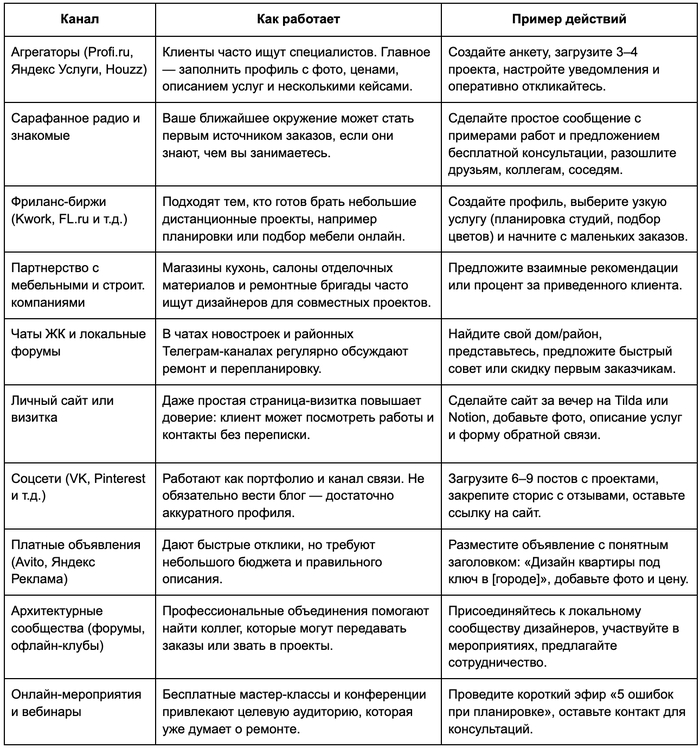 | Канал | Как работает | Пример действий |
|---|---|---|
| Агрегаторы (Profi.ru, Яндекс Услуги, Houzz) | Клиенты часто ищут специалистов. Главное — заполнить профиль с фото, ценами, описанием услуг и несколькими кейсами. | Создайте анкету, загрузите 3–4 проекта, настройте уведомления и оперативно откликайтесь. |
| Сарафанное радио и знакомые | Ваше ближайшее окружение может стать первым источником заказов, если они знают, чем вы занимаетесь. | Сделайте простое сообщение с примерами работ и предложением бесплатной консультации, разошлите друзьям, коллегам, соседям. |
| Фриланс-биржи (Kwork, FL.ru и т.д.) | Подходят тем, кто готов брать небольшие дистанционные проекты, например планировки или подбор мебели онлайн. | Создайте профиль, выберите узкую услугу (планировка студий, подбор цветов) и начните с маленьких заказов. |
| Партнерство с мебельными и строит. компаниями | Магазины кухонь, салоны отделочных материалов и ремонтные бригады часто ищут дизайнеров для совместных проектов. | Предложите взаимные рекомендации или процент за приведенного клиента. |
| Чаты ЖК и локальные форумы | В чатах новостроек и районных Телеграм-каналах регулярно обсуждают ремонт и перепланировку. | Найдите свой дом/район, представьтесь, предложите быстрый совет или скидку первым заказчикам. |
| Личный сайт или визитка | Даже простая страница-визитка повышает доверие: клиент может посмотреть работы и контакты без переписки. | Сделайте сайт за вечер на Tilda или Notion, добавьте фото, описание услуг и форму обратной связи. |
| Соцсети (VK, Pinterest и т.д.) | Работают как портфолио и канал связи. Не обязательно вести блог — достаточно аккуратного профиля. | Загрузите 6–9 постов с проектами, закрепите сторис с отзывами, оставьте ссылку на сайт. |
| Платные объявления (Avito, Яндекс Реклама) | Дают быстрые отклики, но требуют небольшого бюджета и правильного описания. | Разместите объявление с понятным заголовком: «Дизайн квартиры под ключ в [городе]», добавьте фото и цену. |
| Архитектурные сообщества (форумы, офлайн-клубы) | Профессиональные объединения помогают найти коллег, которые могут передавать заказы или звать в проекты. | Присоединяйтесь к локальному сообществу дизайнеров, участвуйте в мероприятиях, предлагайте сотрудничество. |
| Онлайн-мероприятия и вебинары | Бесплатные мастер-классы и конференции привлекают целевую аудиторию, которая уже думает о ремонте. | Проведите короткий эфир «5 ошибок при планировке», оставьте контакт для консультаций. |